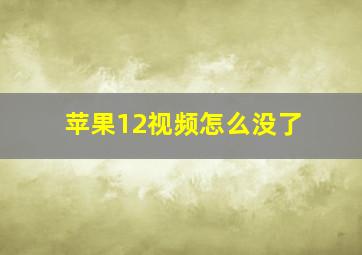 苹果12视频怎么没了